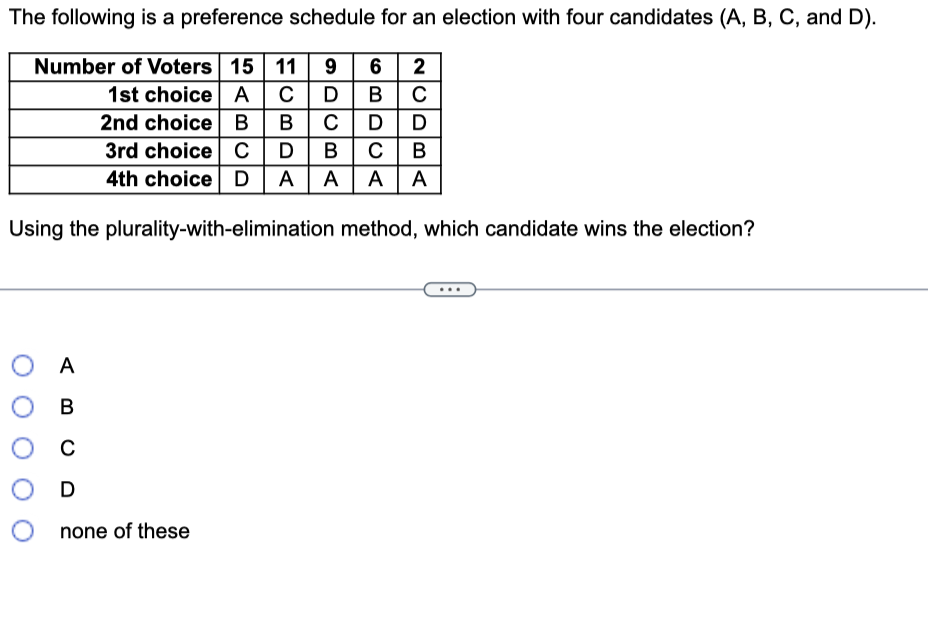 The following is a preference schedule for an election with four candidates (A, B, C, and D).

| Number of Voters | 15 | 11 | 9 | 6 | 2 |
|---|---|---|---|---|---|
| 1st choice | A | C | D | B | C |
| 2nd choice | B | B | C | D | D |
| 3rd choice | C | D | B | C | B |
| 4th choice | D | A | A | A | A |

Using the plurality-with-elimination method, which candidate wins the election?

...

A

B

C

D

none of these